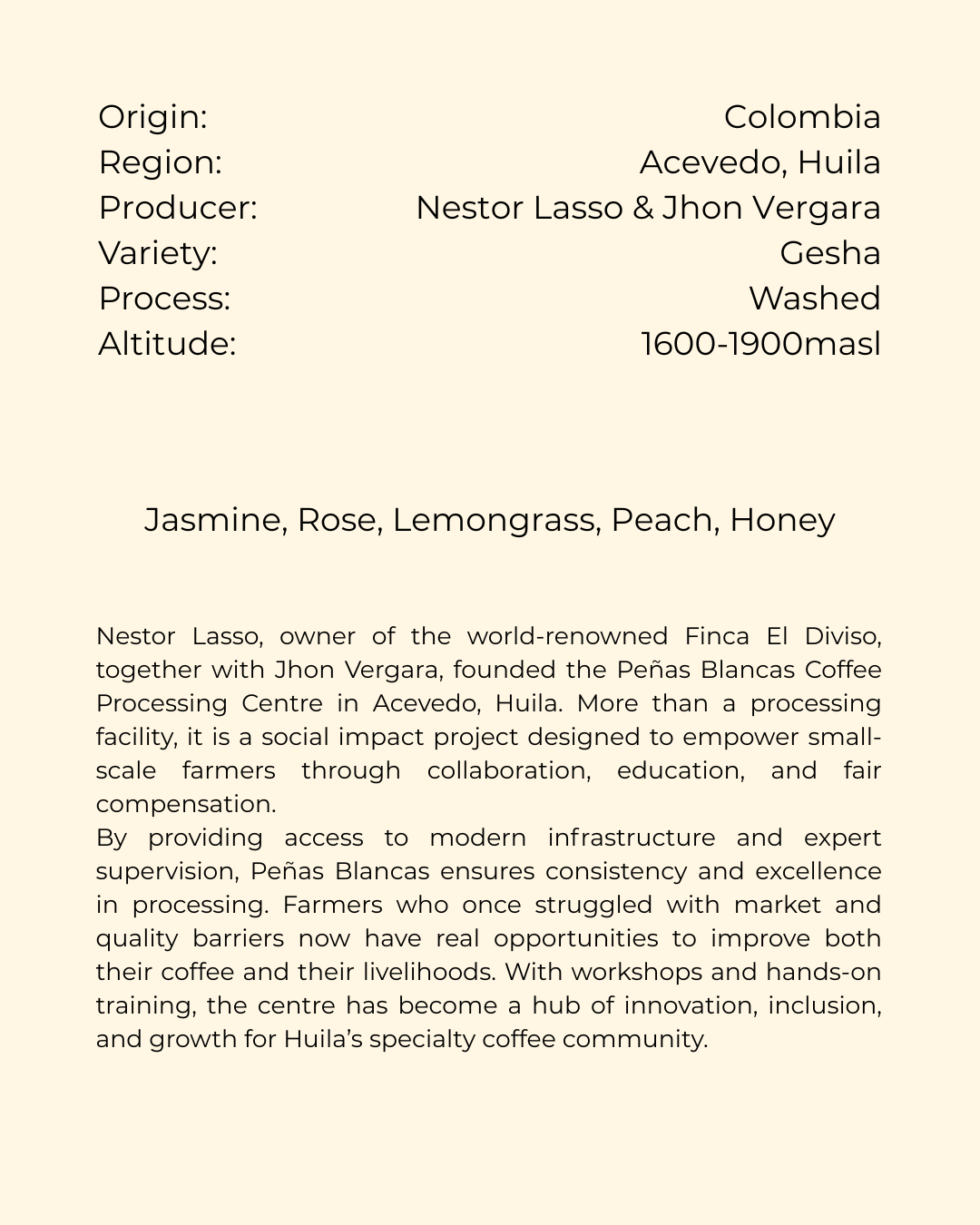 Origin: Colombia
Region: Acevedo, Huila
Producer: Nestor Lasso & Jhon Vergara
Variety: Gesha
Process: Washed
Altitude: 1600-1900masl

Jasmine, Rose, Lemongrass, Peach, Honey

Nestor Lasso, owner of the world-renowned Finca El Diviso, together with Jhon Vergara, founded the Peñas Blancas Coffee Processing Centre in Acevedo, Huila. More than a processing facility, it is a social impact project designed to empower small-scale farmers through collaboration, education, and fair compensation.
By providing access to modern infrastructure and expert supervision, Peñas Blancas ensures consistency and excellence in processing. Farmers who once struggled with market and quality barriers now have real opportunities to improve both their coffee and their livelihoods. With workshops and hands-on training, the centre has become a hub of innovation, inclusion, and growth for Huila's specialty coffee community.